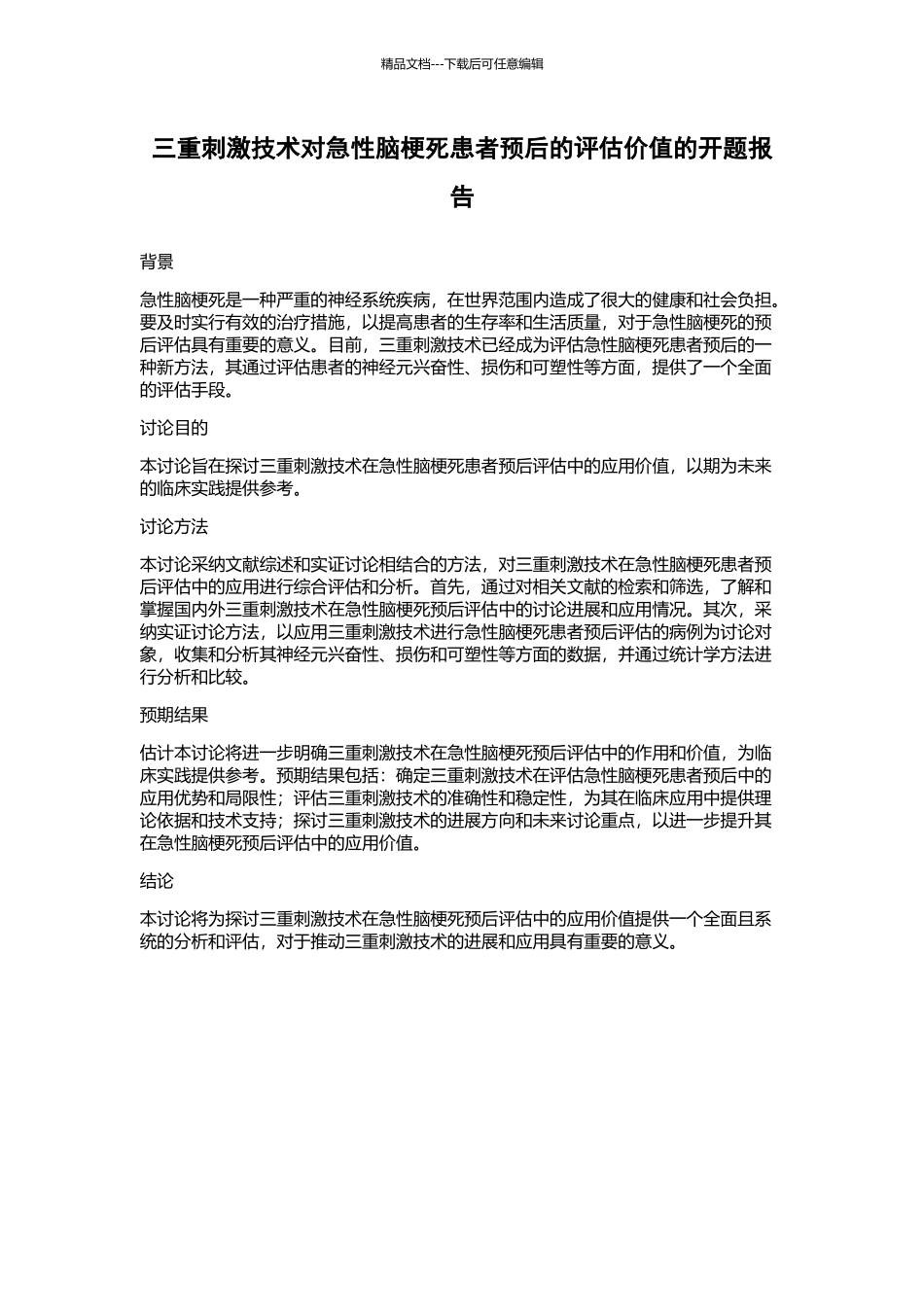 精品文档---下载后可任意编辑

三重刺激技术对急性脑梗死患者预后的评估价值的开题报告

背景

急性脑梗死是一种严重的神经系统疾病，在世界范围内造成了很大的健康和社会负担。要及时实行有效的治疗措施，以提高患者的生存率和生活质量，对于急性脑梗死的预后评估具有重要的意义。目前，三重刺激技术已经成为评估急性脑梗死患者预后的一种新方法，其通过评估患者的神经元兴奋性、损伤和可塑性等方面，提供了一个全面的评估手段。

讨论目的

本讨论旨在探讨三重刺激技术在急性脑梗死患者预后评估中的应用价值，以期为未来的临床实践提供参考。

讨论方法

本讨论采纳文献综述和实证讨论相结合的方法，对三重刺激技术在急性脑梗死患者预后评估中的应用进行综合评估和分析。首先，通过对相关文献的检索和筛选，了解和掌握国内外三重刺激技术在急性脑梗死预后评估中的讨论进展和应用情况。其次，采纳实证讨论方法，以应用三重刺激技术进行急性脑梗死患者预后评估的病例为讨论对象，收集和分析其神经元兴奋性、损伤和可塑性等方面的数据，并通过统计学方法进行分析和比较。

预期结果

估计本讨论将进一步明确三重刺激技术在急性脑梗死预后评估中的作用和价值，为临床实践提供参考。预期结果包括：确定三重刺激技术在评估急性脑梗死患者预后中的应用优势和局限性；评估三重刺激技术的准确性和稳定性，为其在临床应用中提供理论依据和技术支持；探讨三重刺激技术的进展方向和未来讨论重点，以进一步提升其在急性脑梗死预后评估中的应用价值。

结论

本讨论将为探讨三重刺激技术在急性脑梗死预后评估中的应用价值提供一个全面且系统的分析和评估，对于推动三重刺激技术的进展和应用具有重要的意义。